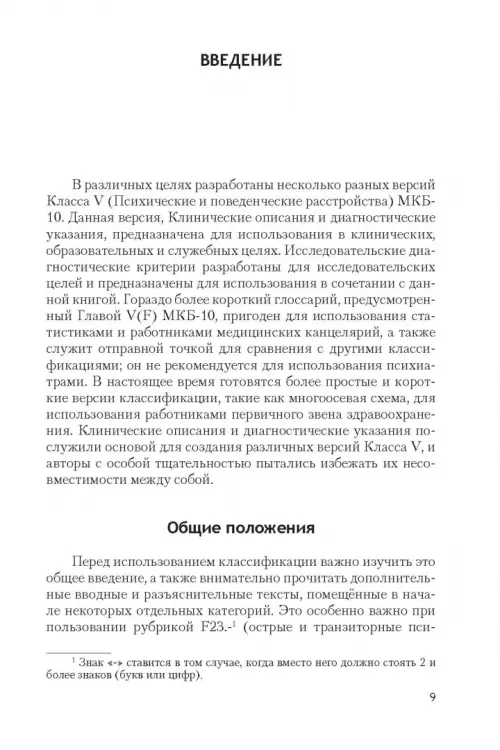 ВВЕДЕНИЕ

В различных целях разработаны несколько разных версий Класса V (Психические и поведенческие расстройства) МКБ-10. Данная версия, Клинические описания и диагностические указания, предназначена для использования в клинических, образовательных и служебных целях. Исследовательские диагностические критерии разработаны для исследовательских целей и предназначены для использования в сочетании с данной книгой. Гораздо более короткий глоссарий, предусмотренный Главой V(F) МКБ-10, пригоден для использования статистиками и работниками медицинских канцелярий, а также служит отправной точкой для сравнения с другими классификациями; он не рекомендуется для использования психиатрами. В настоящее время готовятся более простые и короткие версии классификации, такие как многоосевая схема, для использования работниками первичного звена здравоохранения. Клинические описания и диагностические указания послужили основой для создания различных версий Класса V, и авторы с особой тщательностью пытались избежать их несовместимости между собой.

Общие положения

Перед использованием классификации важно изучить это общее введение, а также внимательно прочитать дополнительные вводные и разъяснительные тексты, помещённые в начале некоторых отдельных категорий. Это особенно важно при пользовании рубрикой F23.-$^1$ (острые и транзиторные пси-

$^1$ Знак «-» ставится в том случае, когда вместо него должно стоять 2 и более знаков (букв или цифр).

9